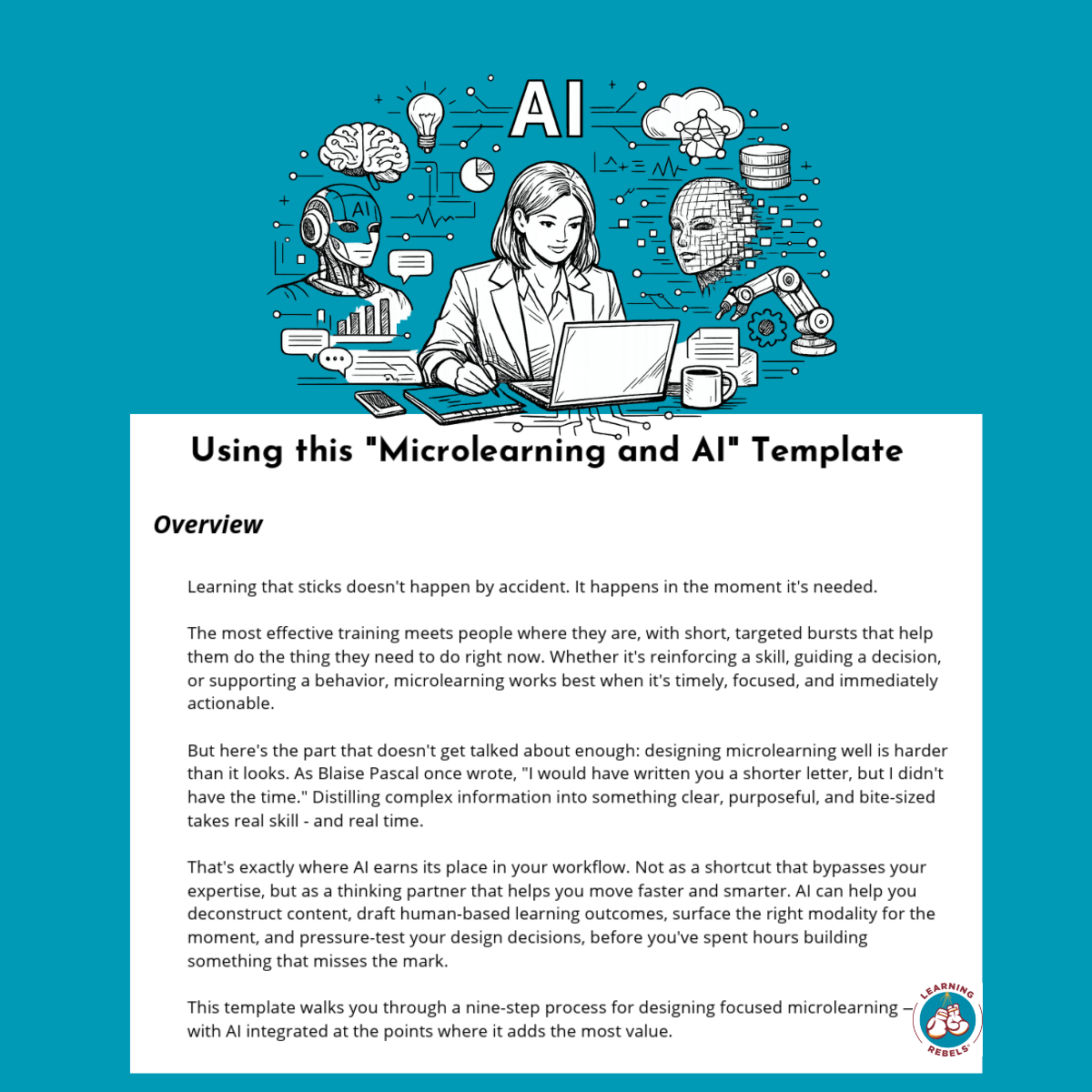 AI

AI

Using this "Microlearning and AI" Template

Overview

Learning that sticks doesn't happen by accident. It happens in the moment it's needed.

The most effective training meets people where they are, with short, targeted bursts that help them do the thing they need to do right now. Whether it's reinforcing a skill, guiding a decision, or supporting a behavior, microlearning works best when it's timely, focused, and immediately actionable.

But here's the part that doesn't get talked about enough: designing microlearning well is harder than it looks. As Blaise Pascal once wrote, "I would have written you a shorter letter, but I didn't have the time." Distilling complex information into something clear, purposeful, and bite-sized takes real skill - and real time.

That's exactly where AI earns its place in your workflow. Not as a shortcut that bypasses your expertise, but as a thinking partner that helps you move faster and smarter. AI can help you deconstruct content, draft human-based learning outcomes, surface the right modality for the moment, and pressure-test your design decisions, before you've spent hours building something that misses the mark.

This template walks you through a nine-step process for designing focused microlearning — with AI integrated at the points where it adds the most value.

LEARNING REBELS